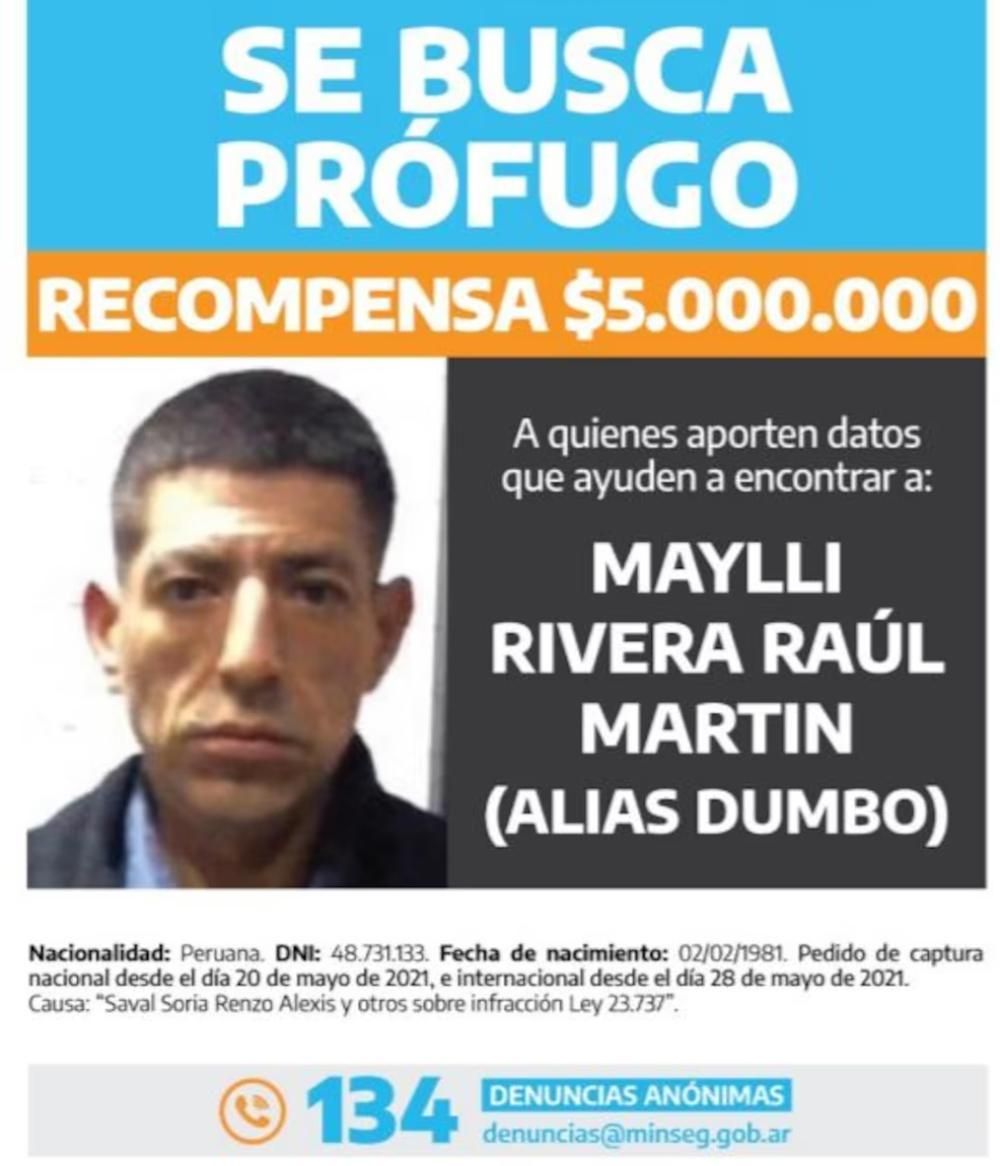 SE BUSCA
PRÓFUGO

RECOMPENSA $5.000.000

A quienes aporten datos que ayuden a encontrar a:

MAYLLI
RIVERA RAÚL
MARTIN
(ALIAS DUMBO)

Nacionalidad: Peruana. DNI: 48.731.133. Fecha de nacimiento: 02/02/1981. Pedido de captura nacional desde el día 20 de mayo de 2021, e internacional desde el día 28 de mayo de 2021. Causa: "Saval Soria Renzo Alexis y otros sobre infracción Ley 23.737".

134

DENUNCIAS ANÓNIMAS
denuncias@minseg.gob.ar